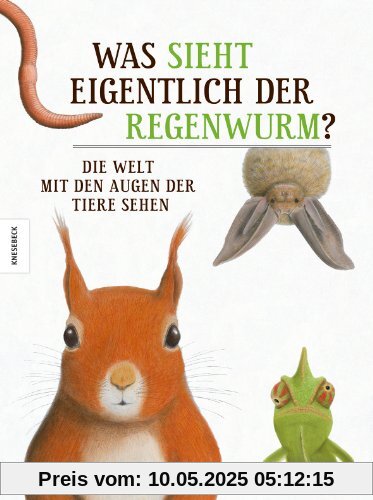 WAS SIEHT EIGENTLICH DER REGENWURM?

DIE WELT MIT DEN AUGEN DER TIERE SEHEN

KNESEBECK

Preis vom: 10.05.2025 05:12:15